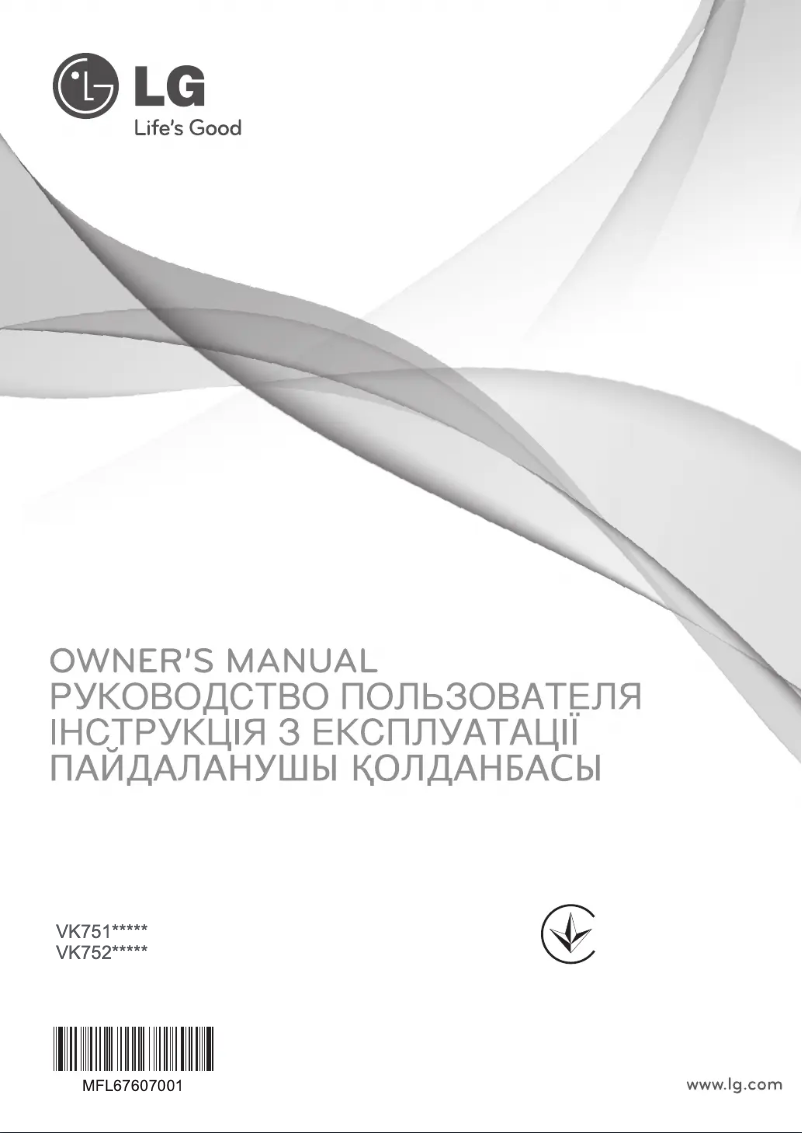 LG
Life's Good

OWNER'S MANUAL
РУКОВОДСТВО ПОЛЬЗОВАТЕЛЯ
ІНСТРУКЦІЯ З ЕКСПЛУАТАЦІЇ
ПАЙДАЛАНУШЫ ҚОЛДАНБАСЫ

VK751*****
VK752*****

MFL67607001

www.lg.com